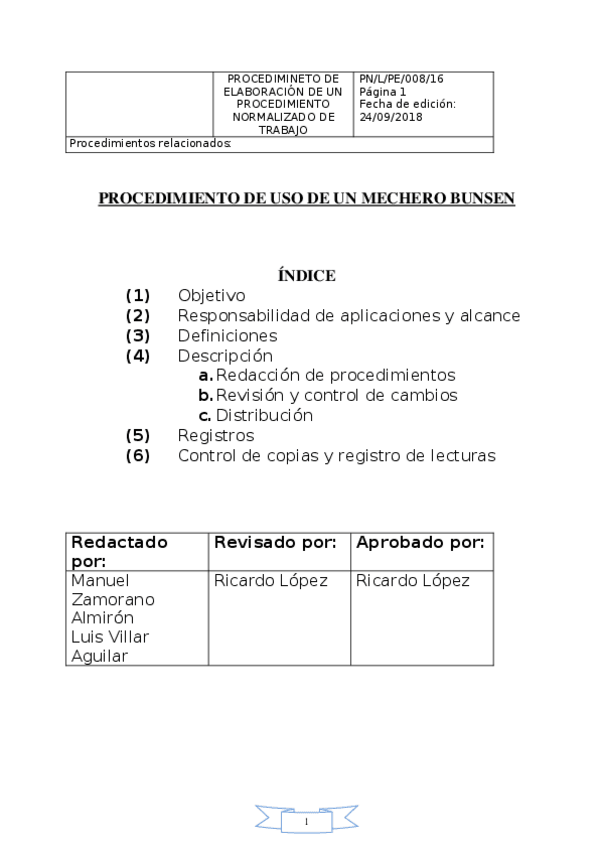 | | PROCEDIMINETO DE ELABORACIÓN DE UN PROCEDIMIENTO NORMALIZADO DE TRABAJO | PN/L/PE/008/16 Página 1 Fecha de edición: 24/09/2018 |
|---|---|---|
| Procedimientos relacionados: | | |

PROCEDIMIENTO DE USO DE UN MECHERO BUNSEN

ÍNDICE

(1) Objetivo
(2) Responsabilidad de aplicaciones y alcance
(3) Definiciones
(4) Descripción
a. Redacción de procedimientos
b. Revisión y control de cambios
c. Distribución
(5) Registros
(6) Control de copias y registro de lecturas

| Redactado por: | Revisado por: | Aprobado por: |
|---|---|---|
| Manuel Zamorano Almirón Luis Villar Aguilar | Ricardo López | Ricardo López |

1